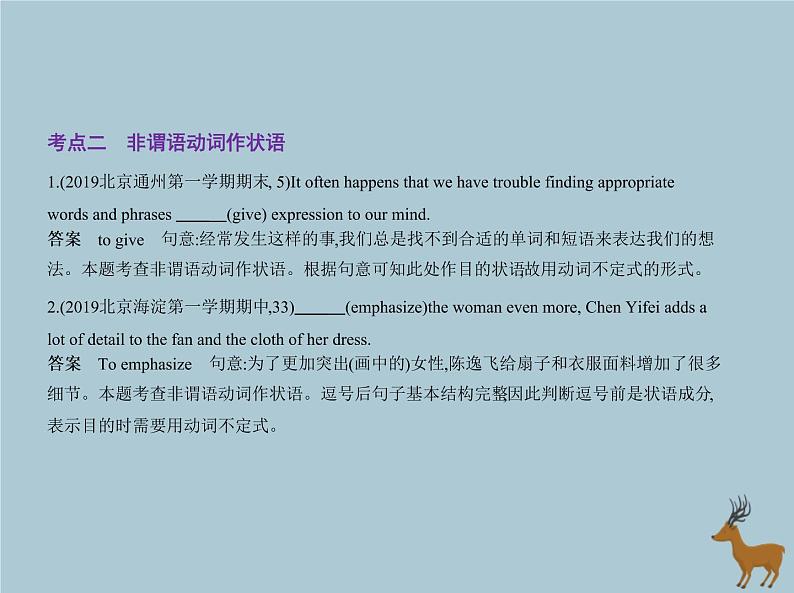 考点二　非谓语动词作状语

1.(2019北京通州第一学期期末, 5)It often happens that we have trouble finding appropriate words and phrases ______(give) expression to our mind.

答案　to give　句意:经常发生这样的事,我们总是找不到合适的单词和短语来表达我们的想法。本题考查非谓语动词作状语。根据句意可知此处作目的状语故用动词不定式的形式。

2.(2019北京海淀第一学期期中,33)______(emphasize)the woman even more, Chen Yifei adds a lot of detail to the fan and the cloth of her dress.

答案　To emphasize　句意:为了更加突出(画中的)女性,陈逸飞给扇子和衣服面料增加了很多细节。本题考查非谓语动词作状语。逗号后句子基本结构完整因此判断逗号前是状语成分,表示目的时需要用动词不定式。